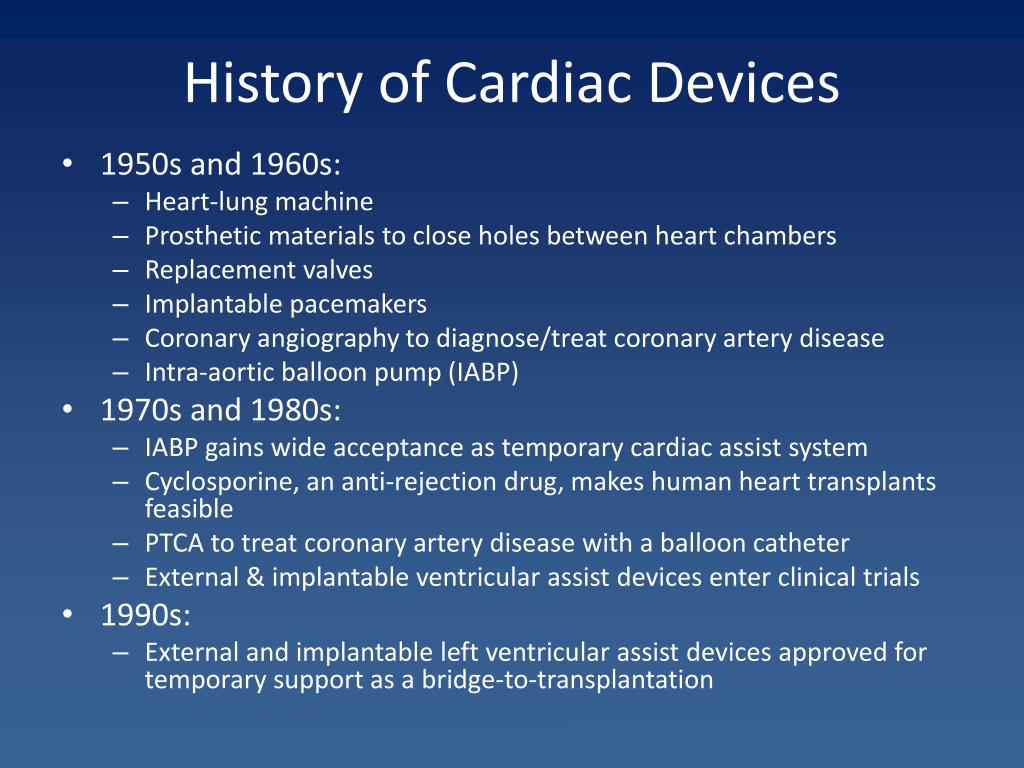 History of Cardiac Devices

• 1950s and 1960s:
  – Heart-lung machine
  – Prosthetic materials to close holes between heart chambers
  – Replacement valves
  – Implantable pacemakers
  – Coronary angiography to diagnose/treat coronary artery disease
  – Intra-aortic balloon pump (IABP)
• 1970s and 1980s:
  – IABP gains wide acceptance as temporary cardiac assist system
  – Cyclosporine, an anti-rejection drug, makes human heart transplants feasible
  – PTCA to treat coronary artery disease with a balloon catheter
  – External & implantable ventricular assist devices enter clinical trials
• 1990s:
  – External and implantable left ventricular assist devices approved for temporary support as a bridge-to-transplantation